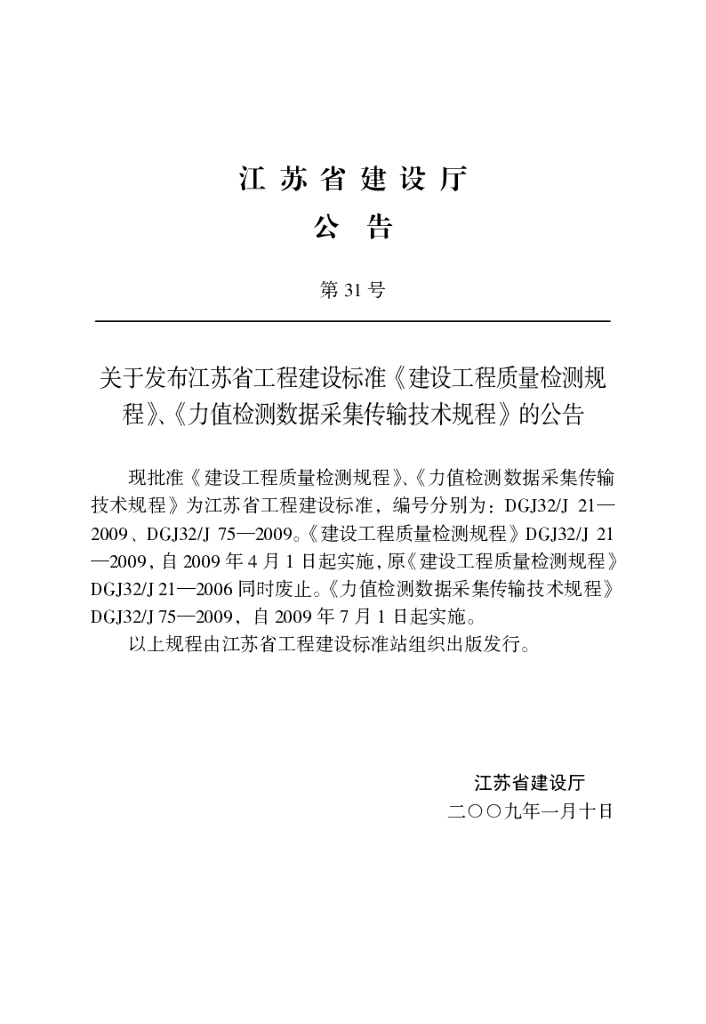 江苏省建设厅
公告

第31号

关于发布江苏省工程建设标准《建设工程质量检测规程》、《力值检测数据采集传输技术规程》的公告

现批准《建设工程质量检测规程》、《力值检测数据采集传输技术规程》为江苏省工程建设标准，编号分别为：DGJ32/J 21—2009、DGJ32/J 75—2009。《建设工程质量检测规程》DGJ32/J 21—2009，自2009年4月1日起实施，原《建设工程质量检测规程》DGJ32/J 21—2006同时废止。《力值检测数据采集传输技术规程》DGJ32/J 75—2009，自2009年7月1日起实施。

以上规程由江苏省工程建设标准站组织出版发行。

江苏省建设厅
二〇〇九年一月十日